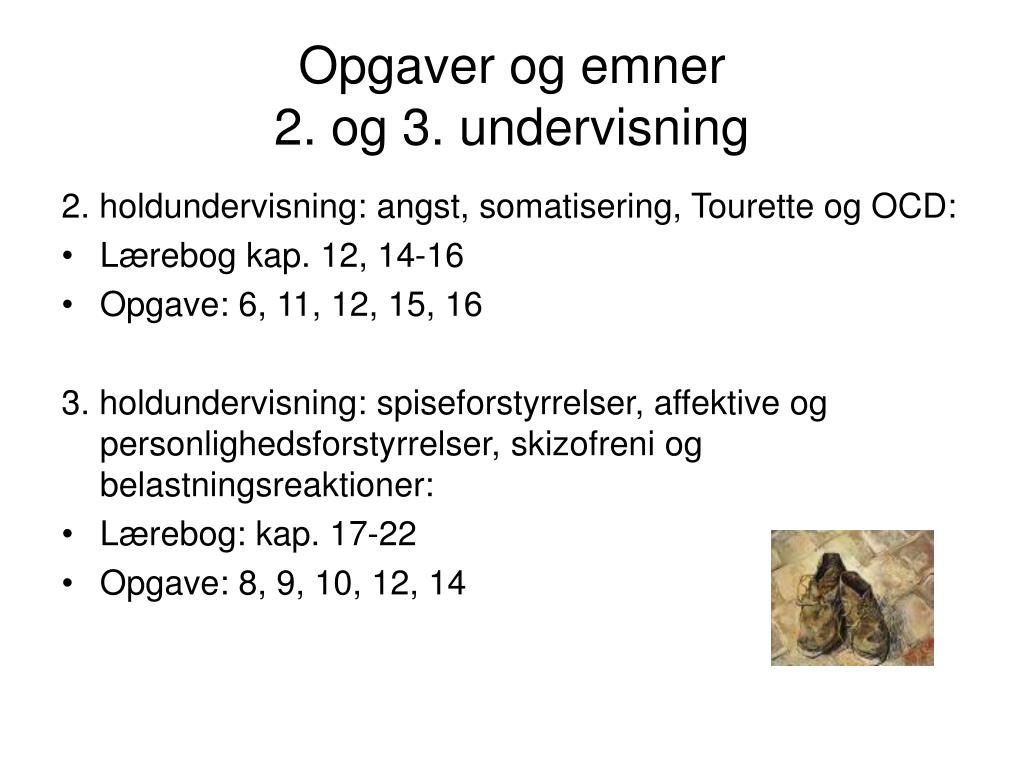 Opgaver og emner
2. og 3. undervisning

2. holdundervisning: angst, somatisering, Tourette og OCD:
• Lærebog kap. 12, 14-16
• Opgave: 6, 11, 12, 15, 16

3. holdundervisning: spiseforstyrrelser, affektive og personlighedsforstyrrelser, skizofreni og belastningsreaktioner:
• Lærebog: kap. 17-22
• Opgave: 8, 9, 10, 12, 14